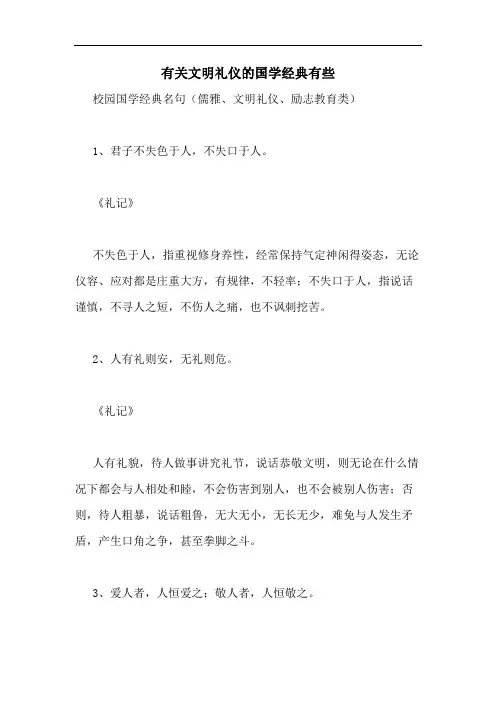 有关文明礼仪的国学经典有些

校园国学经典名句（儒雅、文明礼仪、励志教育类）

1、君子不失色于人，不失口于人。

《礼记》

不失色于人，指重视修身养性，经常保持气定神闲得姿态，无论仪容、应对都是庄重大方，有规律，不轻率；不失口于人，指说话谨慎，不寻人之短，不伤人之痛，也不讽刺挖苦。

2、人有礼则安，无礼则危。

《礼记》

人有礼貌，待人做事讲究礼节，说话恭敬文明，则无论在什么情况下都会与人相处和睦，不会伤害到别人，也不会被别人伤害；否则，待人粗暴，说话粗鲁，无大无小，无长无少，难免与人发生矛盾，产生口角之争，甚至拳脚之斗。

3、爱人者，人恒爱之；敬人者，人恒敬之。